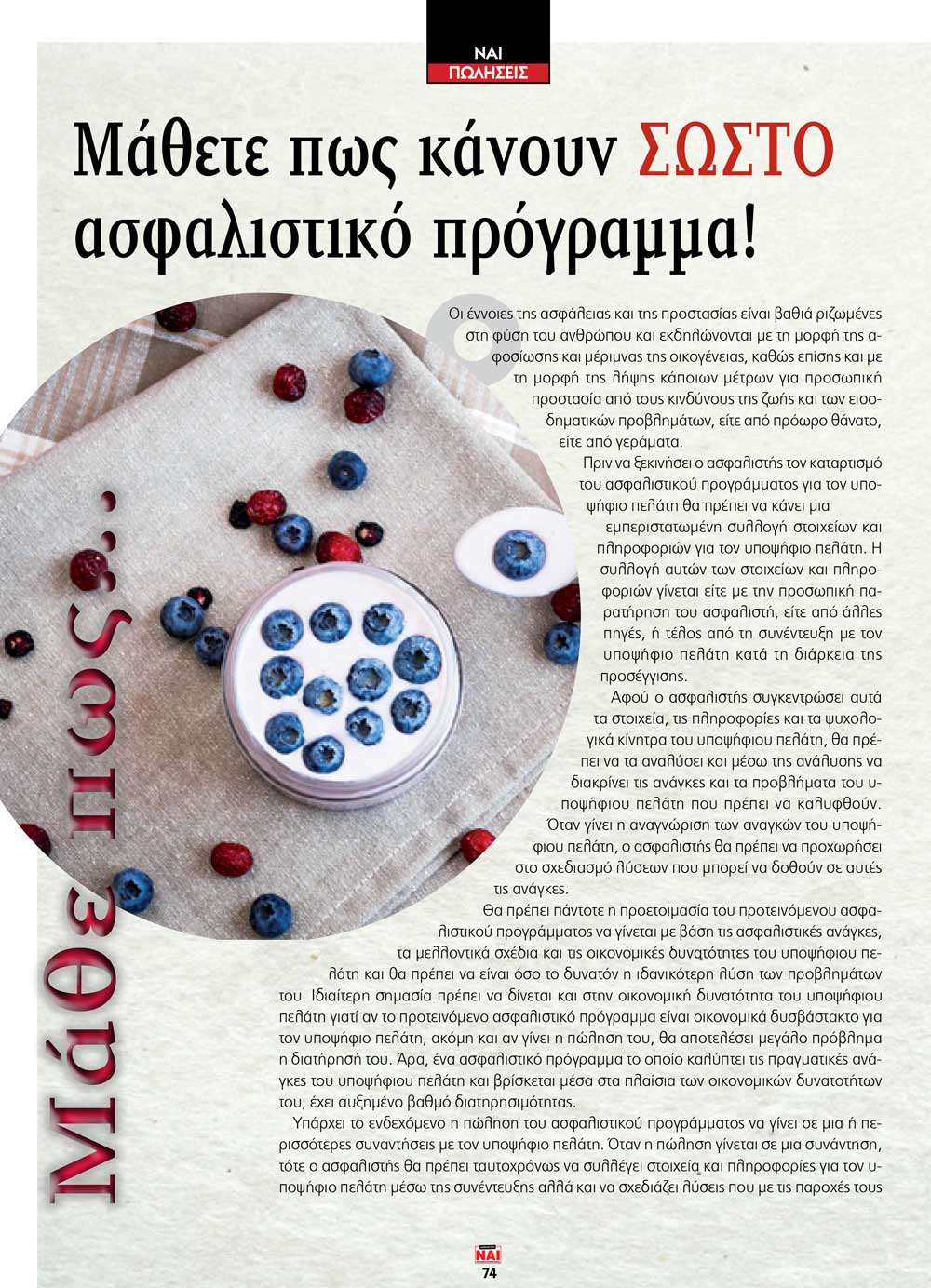 ΝΑΙ
ΠΩΛΗΣΕΙΣ

Μάθετε πως κάνουν ΣΩΣΤΟ ασφαλιστικό πρόγραμμα!

Μάθε πως...

Οι έννοιες της ασφάλειας και της προστασίας είναι βαθιά ριζωμένες στη φύση του ανθρώπου και εκδηλώνονται με τη μορφή της αφοσίωσης και μέριμνας της οικογένειας, καθώς επίσης και με τη μορφή της λήψης κάποιων μέτρων για προσωπική προστασία από τους κινδύνους της ζωής και των εισοδηματικών προβλημάτων, είτε από πρόωρο θάνατο, είτε από γεράματα.

Πριν να ξεκινήσει ο ασφαλιστής τον καταρτισμό του ασφαλιστικού προγράμματος για τον υποψήφιο πελάτη θα πρέπει να κάνει μια εμπεριστατωμένη συλλογή στοιχείων και πληροφοριών για τον υποψήφιο πελάτη. Η συλλογή αυτών των στοιχείων και πληροφοριών γίνεται είτε με την προσωπική παρατήρηση του ασφαλιστή, είτε από άλλες πηγές, ή τέλος από τη συνέντευξη με τον υποψήφιο πελάτη κατά τη διάρκεια της προσέγγισης.

Αφού ο ασφαλιστής συγκεντρώσει αυτά τα στοιχεία, τις πληροφορίες και τα ψυχολογικά κίνητρα του υποψήφιου πελάτη, θα πρέπει να τα αναλύσει και μέσω της ανάλυσης να διακρίνει τις ανάγκες και τα προβλήματα του υποψήφιου πελάτη που πρέπει να καλυφθούν. Όταν γίνει η αναγνώριση των αναγκών του υποψήφιου πελάτη, ο ασφαλιστής θα πρέπει να προχωρήσει στο σχεδιασμό λύσεων που μπορεί να δοθούν σε αυτές τις ανάγκες.

Θα πρέπει πάντοτε η προετοιμασία του προτεινόμενου ασφαλιστικού προγράμματος να γίνεται με βάση τις ασφαλιστικές ανάγκες, τα μελλοντικά σχέδια και τις οικονομικές δυνατότητες του υποψήφιου πελάτη και θα πρέπει να είναι όσο το δυνατόν η ιδανικότερη λύση των προβλημάτων του. Ιδιαίτερη σημασία πρέπει να δίνεται και στην οικονομική δυνατότητα του υποψήφιου πελάτη γιατί αν το προτεινόμενο ασφαλιστικό πρόγραμμα είναι οικονομικά δυσβάστακτο για τον υποψήφιο πελάτη, ακόμη και αν γίνει η πώληση του, θα αποτελέσει μεγάλο πρόβλημα η διατήρησή του. Άρα, ένα ασφαλιστικό πρόγραμμα το οποίο καλύπτει τις πραγματικές ανάγκες του υποψήφιου πελάτη και βρίσκεται μέσα στα πλαίσια των οικονομικών δυνατοτήτων του, έχει αυξημένο βαθμό διατηρησιμότητας.

Υπάρχει το ενδεχόμενο η πώληση του ασφαλιστικού προγράμματος να γίνει σε μια ή περισσότερες συναντήσεις με τον υποψήφιο πελάτη. Όταν η πώληση γίνεται σε μια συνάντηση, τότε ο ασφαλιστής θα πρέπει ταυτοχρόνως να συλλέγει στοιχεία και πληροφορίες για τον υποψήφιο πελάτη μέσω της συνέντευξης αλλά και να σχεδιάζει λύσεις που με τις παροχές τους

ΝΑΙ
74